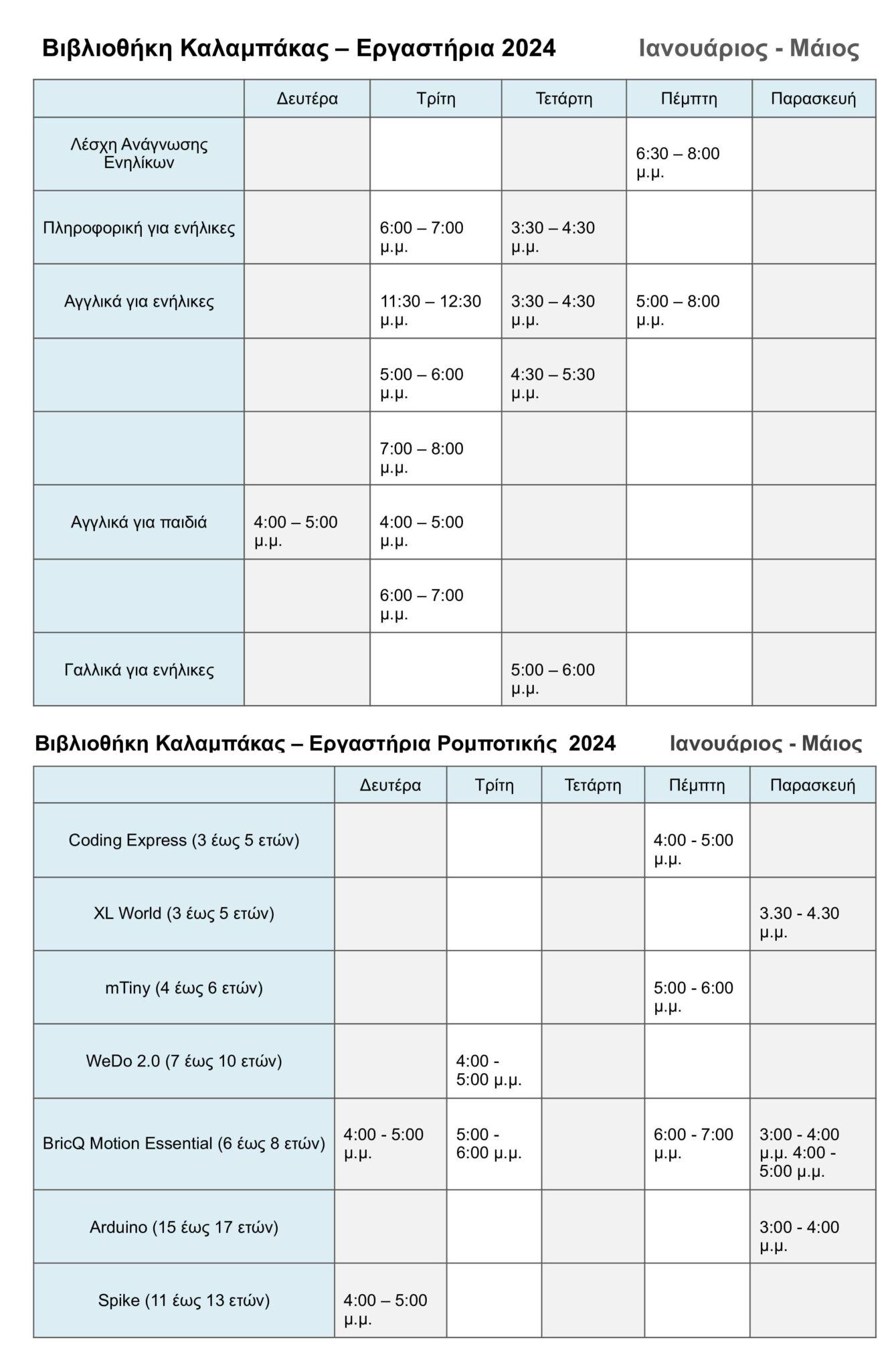 Βιβλιοθήκη Καλαμπάκας – Εργαστήρια 2024 Ιανουάριος - Μάιος

| | Δευτέρα | Τρίτη | Τετάρτη | Πέμπτη | Παρασκευή |
|---|---|---|---|---|---|
| Λέσχη Ανάγνωσης Ενηλίκων | | | | 6:30 – 8:00 μ.μ. | |
| Πληροφορική για ενήλικες | | 6:00 – 7:00 μ.μ. | 3:30 – 4:30 μ.μ. | | |
| Αγγλικά για ενήλικες | | 11:30 – 12:30 μ.μ. | 3:30 – 4:30 μ.μ. | 5:00 – 8:00 μ.μ. | |
| | | 5:00 – 6:00 μ.μ. | 4:30 – 5:30 μ.μ. | | |
| | | 7:00 – 8:00 μ.μ. | | | |
| Αγγλικά για παιδιά | 4:00 – 5:00 μ.μ. | 4:00 – 5:00 μ.μ. | | | |
| | | 6:00 – 7:00 μ.μ. | | | |
| Γαλλικά για ενήλικες | | | 5:00 – 6:00 μ.μ. | | |

Βιβλιοθήκη Καλαμπάκας – Εργαστήρια Ρομποτικής 2024 Ιανουάριος - Μάιος

| | Δευτέρα | Τρίτη | Τετάρτη | Πέμπτη | Παρασκευή |
|---|---|---|---|---|---|
| Coding Express (3 έως 5 ετών) | | | | 4:00 - 5:00 μ.μ. | |
| XL World (3 έως 5 ετών) | | | | | 3.30 - 4.30 μ.μ. |
| mTiny (4 έως 6 ετών) | | | | 5:00 - 6:00 μ.μ. | |
| WeDo 2.0 (7 έως 10 ετών) | | 4:00 - 5:00 μ.μ. | | | |
| BricQ Motion Essential (6 έως 8 ετών) | 4:00 - 5:00 μ.μ. | 5:00 - 6:00 μ.μ. | | 6:00 - 7:00 μ.μ. | 3:00 - 4:00 μ.μ. 4:00 - 5:00 μ.μ. |
| Arduino (15 έως 17 ετών) | | | | | 3:00 - 4:00 μ.μ. |
| Spike (11 έως 13 ετών) | 4:00 – 5:00 μ.μ. | | | | |